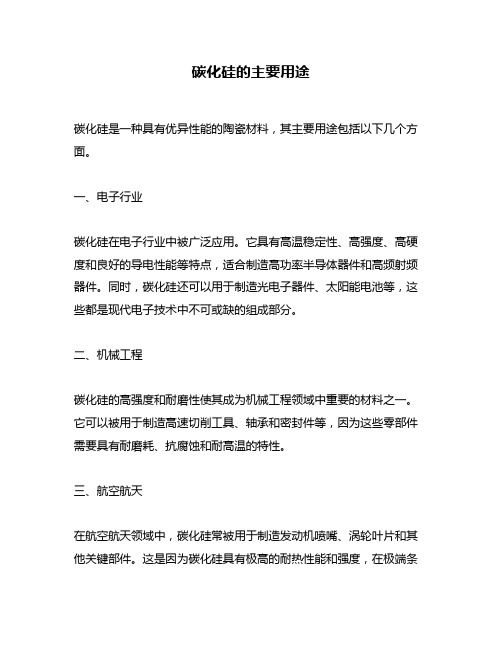 碳化硅的主要用途

碳化硅是一种具有优异性能的陶瓷材料，其主要用途包括以下几个方面。

一、电子行业

碳化硅在电子行业中被广泛应用。它具有高温稳定性、高强度、高硬度和良好的导电性能等特点，适合制造高功率半导体器件和高频射频器件。同时，碳化硅还可以用于制造光电子器件、太阳能电池等，这些都是现代电子技术中不可或缺的组成部分。

二、机械工程

碳化硅的高强度和耐磨性使其成为机械工程领域中重要的材料之一。它可以被用于制造高速切削工具、轴承和密封件等，因为这些零部件需要具有耐磨耗、抗腐蚀和耐高温的特性。

三、航空航天

在航空航天领域中，碳化硅常被用于制造发动机喷嘴、涡轮叶片和其他关键部件。这是因为碳化硅具有极高的耐热性能和强度，在极端条